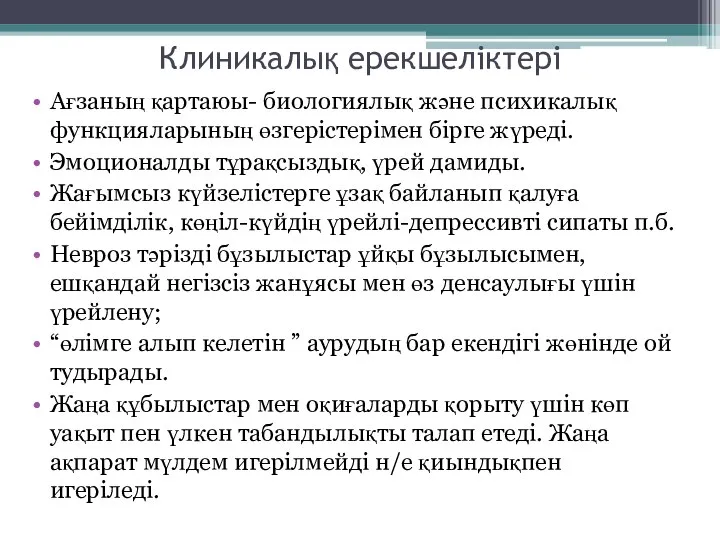 Клиникалық ерекшеліктері

• Ағзаның қартаюы- биологиялық және психикалық функцияларының өзгерістерімен бірге жүреді.

• Эмоционалды тұрақсыздық, үрей дамиды.

• Жағымсыз күйзелістерге ұзақ байланып қалуға бейімділік, көңіл-күйдің үрейлі-депрессивті сипаты п.б.

• Невроз тәрізді бұзылыстар ұйқы бұзылысымен, ешқандай негізсіз жанұясы мен өз денсаулығы үшін үрейлену;

• “өлімге алып келетін ” аурудың бар екендігі жөнінде ой тудырады.

• Жаңа құбылыстар мен оқиғаларды қорыту үшін көп уақыт пен үлкен табандылықты талап етеді. Жаңа ақпарат мүлдем игерілмейді н/е қиындықпен игеріледі.